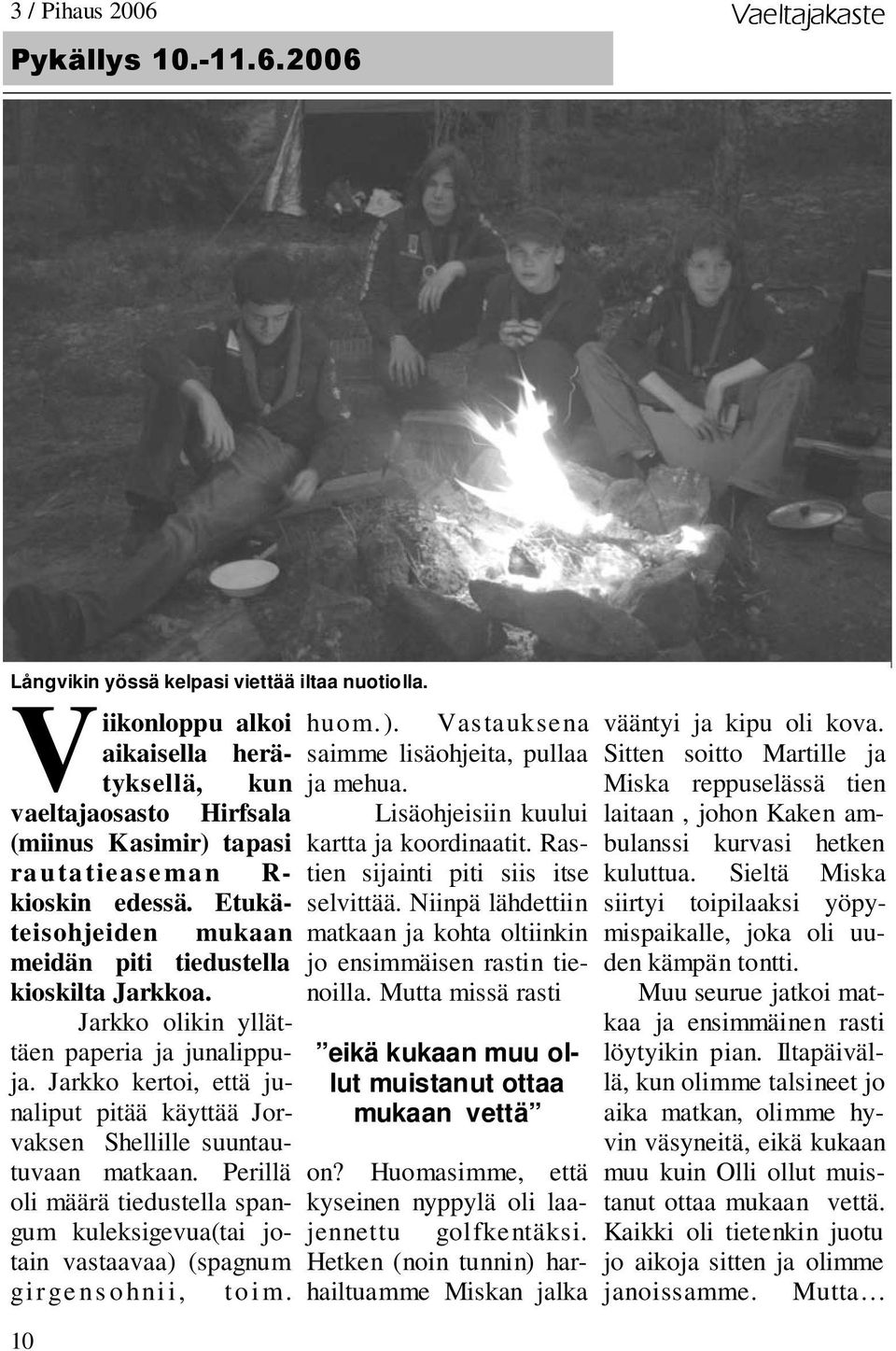 3 / Pihaus 2006

Vaeltajakaste

Pykällys 10.-11.6.2006

Långvikin yössä kelpasi viettää iltaa nuotiolla.

Viikonloppu alkoi aikaisella herätyksellä, kun vaeltajaosasto Hirfsala (miinus Kasimir) tapasi rautatieaseman R-kioskin edessä. Etukäteisohjeiden mukaan meidän piti tiedustella kioskilta Jarkkoa.

Jarkko olikin yllättäen paperia ja junalippuja. Jarkko kertoi, että junaliput pitää käyttää Jorvaksen Shellille suuntautuvaan matkaan. Perillä oli määrä tiedustella spangum kuleksigevua(tai jotain vastaavaa) (spagnum girgensohnii, toim. huom.). Vastauksena saimme lisäohjeita, pullaa ja mehua.

Lisäohjeisiin kuului kartta ja koordinaatit. Rastien sijainti piti siis itse selvittää. Niinpä lähdettiin matkaan ja kohta oltiinkin jo ensimmäisen rastin tienoilla. Mutta missä rasti

”eikä kukaan muu ollut muistanut ottaa mukaan vettä”

on? Huomasimme, että kyseinen nyppylä oli laajennettu golfkentäksi. Hetken (noin tunnin) harhailtuamme Miskan jalka vääntyi ja kipu oli kova. Sitten soitto Martille ja Miska reppuselässä tien laitaan , johon Kaken ambulanssi kurvasi hetken kuluttua. Sieltä Miska siirtyi toipilaaksi yöpymispaikalle, joka oli uuden kämpän tontti.

Muu seurue jatkoi matkaa ja ensimmäinen rasti löytyikin pian. Iltapäivällä, kun olimme talsineet jo aika matkan, olimme hyvin väsyneitä, eikä kukaan muu kuin Olli ollut muistanut ottaa mukaan vettä. Kaikki oli tietenkin juotu jo aikoja sitten ja olimme janoissamme. Mutta…

10